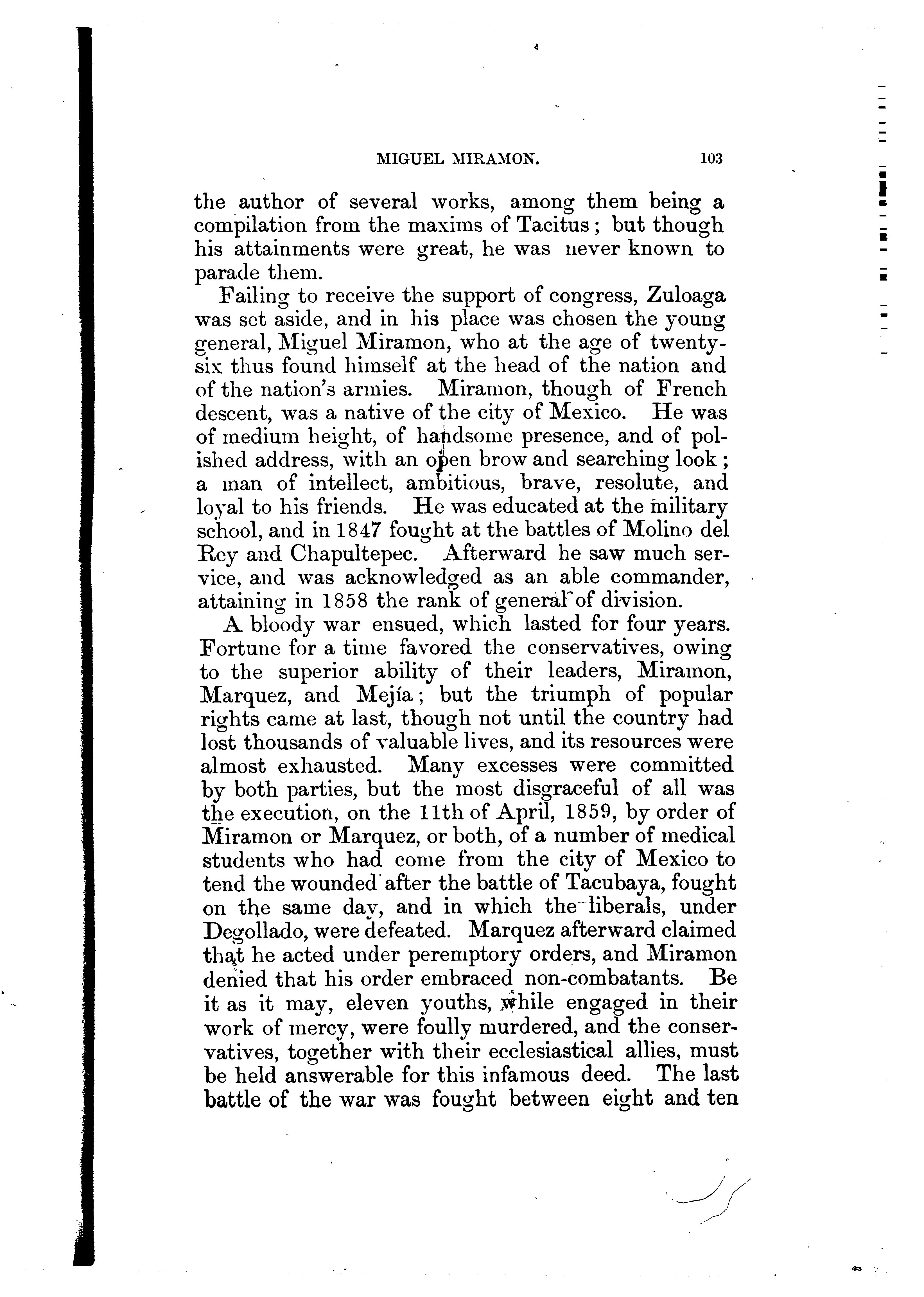 MIGUEL MIRAMON. 103

the author of several works, among them being a compilation from the maxims of Tacitus; but though his attainments were great, he was never known to parade them.

Failing to receive the support of congress, Zuloaga was set aside, and in his place was chosen the young general, Miguel Miramon, who at the age of twenty-six thus found himself at the head of the nation and of the nation's armies. Miramon, though of French descent, was a native of the city of Mexico. He was of medium height, of handsome presence, and of polished address, with an open brow and searching look; a man of intellect, ambitious, brave, resolute, and loyal to his friends. He was educated at the military school, and in 1847 fought at the battles of Molino del Rey and Chapultepec. Afterward he saw much service, and was acknowledged as an able commander, attaining in 1858 the rank of general of division.

A bloody war ensued, which lasted for four years. Fortune for a time favored the conservatives, owing to the superior ability of their leaders, Miramon, Marquez, and Mejía; but the triumph of popular rights came at last, though not until the country had lost thousands of valuable lives, and its resources were almost exhausted. Many excesses were committed by both parties, but the most disgraceful of all was the execution, on the 11th of April, 1859, by order of Miramon or Marquez, or both, of a number of medical students who had come from the city of Mexico to tend the wounded after the battle of Tacubaya, fought on the same day, and in which the liberals, under Degollado, were defeated. Marquez afterward claimed that he acted under peremptory orders, and Miramon denied that his order embraced non-combatants. Be it as it may, eleven youths, while engaged in their work of mercy, were foully murdered, and the conservatives, together with their ecclesiastical allies, must be held answerable for this infamous deed. The last battle of the war was fought between eight and ten